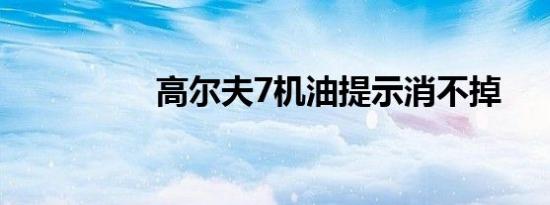 高尔夫7机油提示消不掉